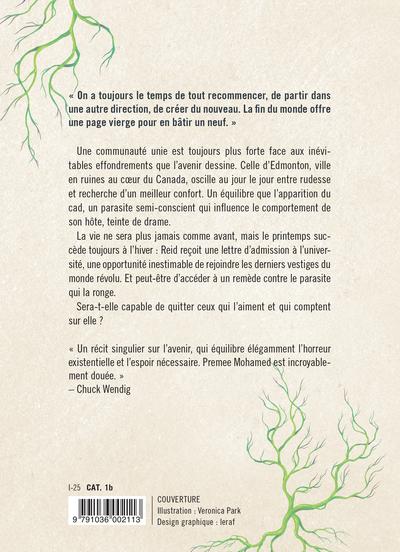 « On a toujours le temps de tout recommencer, de partir dans une autre direction, de créer du nouveau. La fin du monde offre une page vierge pour en bâtir un neuf. »

Une communauté unie est toujours plus forte face aux inévitables effondrements que l'avenir dessine. Celle d'Edmonton, ville en ruines au cœur du Canada, oscille au jour le jour entre rudesse et recherche d'un meilleur confort. Un équilibre que l'apparition du cad, un parasite semi-conscient qui influence le comportement de son hôte, teinte de drame.

La vie ne sera plus jamais comme avant, mais le printemps succède toujours à l'hiver : Reid reçoit une lettre d'admission à l'université, une opportunité inestimable de rejoindre les derniers vestiges du monde révolu. Et peut-être d'accéder à un remède contre le parasite qui la ronge.

Sera-t-elle capable de quitter ceux qui l'aiment et qui comptent sur elle ?

« Un récit singulier sur l'avenir, qui équilibre élégamment l'horreur existentielle et l'espoir nécessaire. Premee Mohamed est incroyablement douée. »
– Chuck Wendig

I-25 CAT. 1b

9 791036 002113

COUVERTURE
Illustration : Veronica Park
Design graphique : leraf